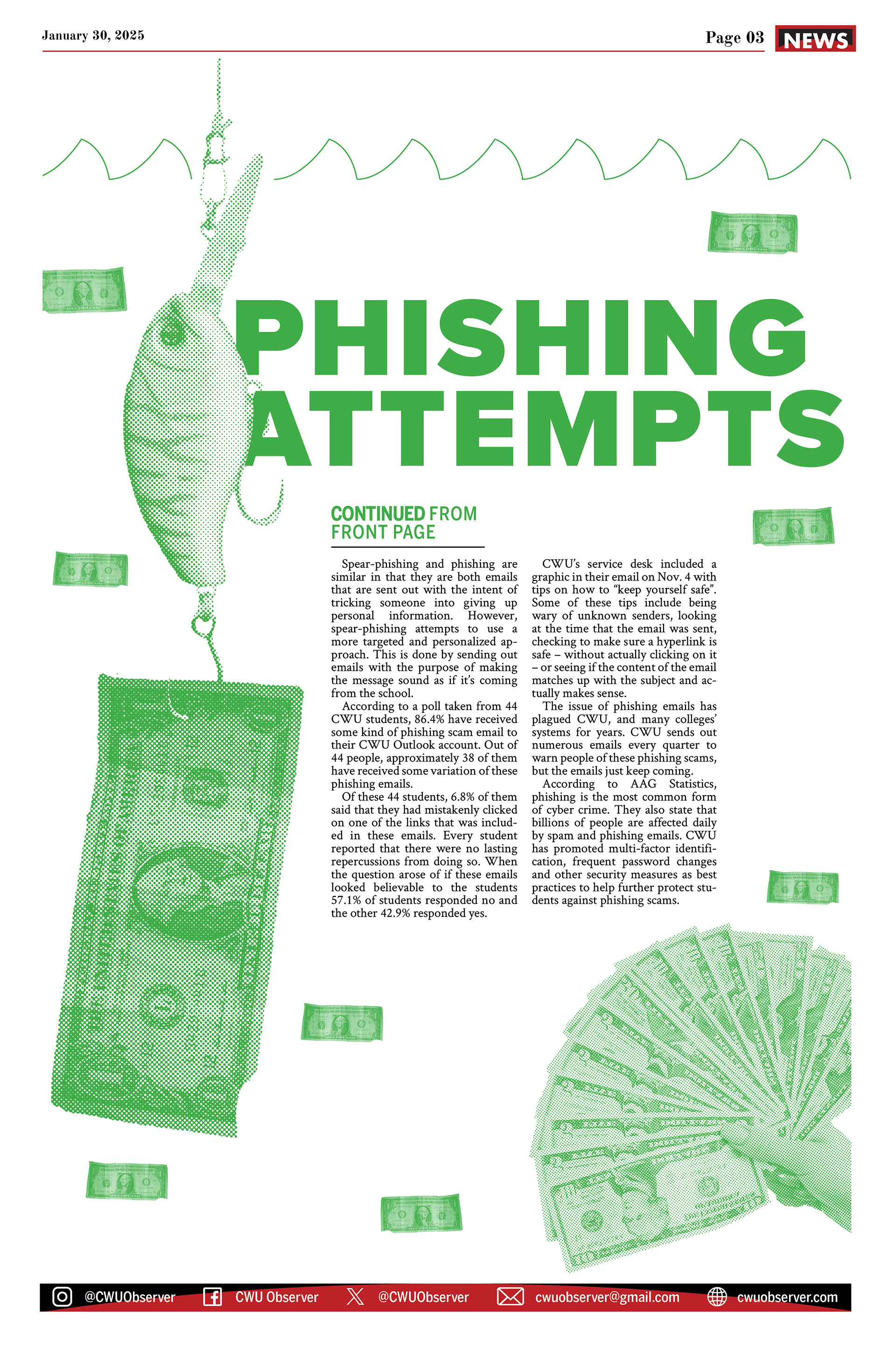 January 30, 2025

Page 03 NEWS

PHISHING ATTEMPTS

CONTINUED FROM FRONT PAGE

Spear-phishing and phishing are similar in that they are both emails that are sent out with the intent of tricking someone into giving up personal information. However, spear-phishing attempts to use a more targeted and personalized approach. This is done by sending out emails with the purpose of making the message sound as if it's coming from the school.

According to a poll taken from 44 CWU students, 86.4% have received some kind of phishing scam email to their CWU Outlook account. Out of 44 people, approximately 38 of them have received some variation of these phishing emails.

Of these 44 students, 6.8% of them said that they had mistakenly clicked on one of the links that was included in these emails. Every student reported that there were no lasting repercussions from doing so. When the question arose of if these emails looked believable to the students 57.1% of students responded no and the other 42.9% responded yes.

CWU's service desk included a graphic in their email on Nov. 4 with tips on how to "keep yourself safe". Some of these tips include being wary of unknown senders, looking at the time that the email was sent, checking to make sure a hyperlink is safe – without actually clicking on it – or seeing if the content of the email matches up with the subject and actually makes sense.

The issue of phishing emails has plagued CWU, and many colleges' systems for years. CWU sends out numerous emails every quarter to warn people of these phishing scams, but the emails just keep coming.

According to AAG Statistics, phishing is the most common form of cyber crime. They also state that billions of people are affected daily by spam and phishing emails. CWU has promoted multi-factor identification, frequent password changes and other security measures as best practices to help further protect students against phishing scams.

@CWUObserver CWU Observer @CWUObserver cwuobserver@gmail.com cwuobserver.com